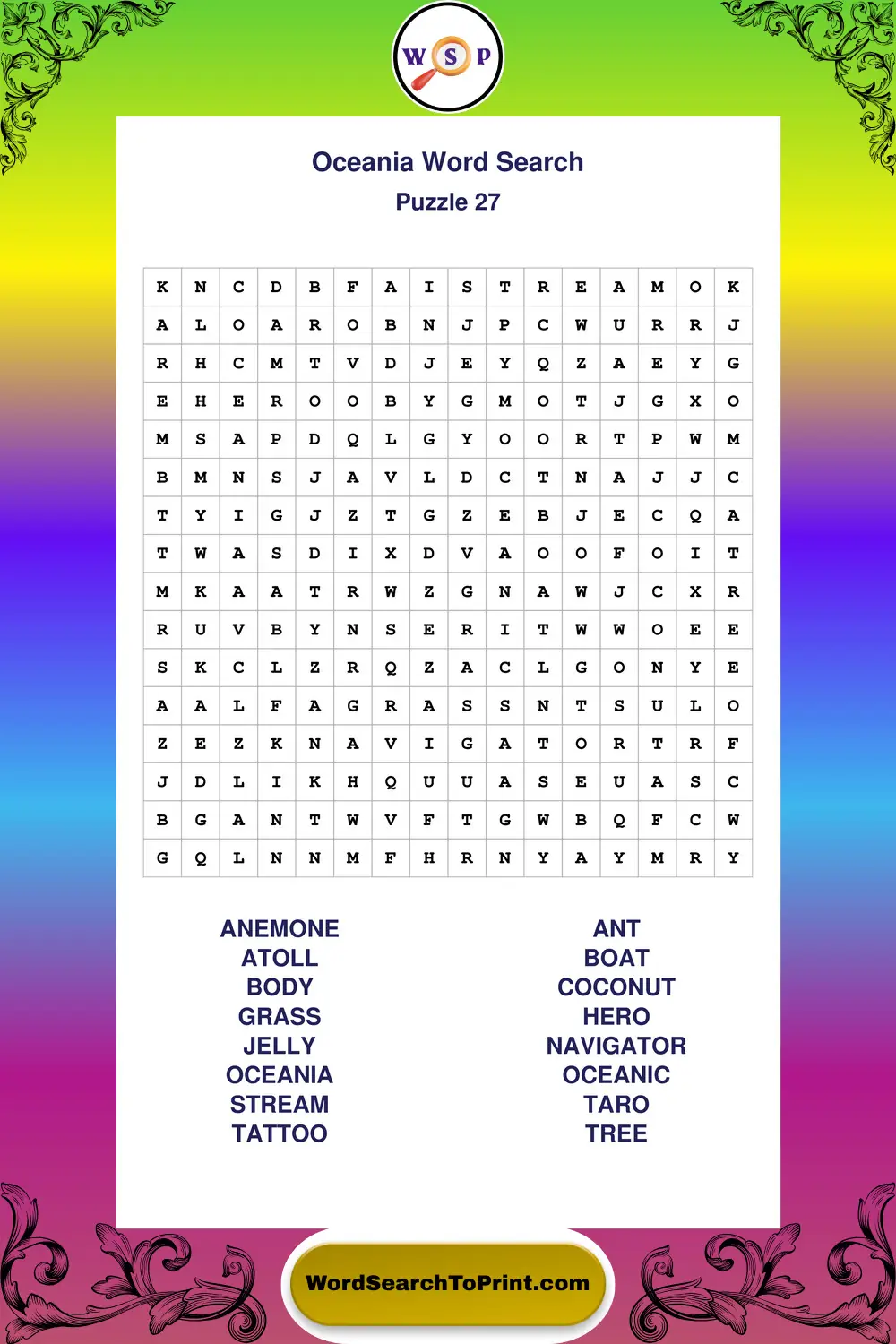 W S P

Oceania Word Search
Puzzle 27

| K | N | C | D | B | F | A | I | S | T | R | E | A | M | O | K |
|---|---|---|---|---|---|---|---|---|---|---|---|---|---|---|---|
| A | L | O | A | R | O | B | N | J | P | C | W | U | R | R | J |
| R | H | C | M | T | V | D | J | E | Y | Q | Z | A | E | Y | G |
| E | H | E | R | O | O | B | Y | G | M | O | T | J | G | X | O |
| M | S | A | P | D | Q | L | G | Y | O | O | R | T | P | W | M |
| B | M | N | S | J | A | V | L | D | C | T | N | A | J | J | C |
| T | Y | I | G | J | Z | T | G | Z | E | B | J | E | C | Q | A |
| T | W | A | S | D | I | X | D | V | A | O | O | F | O | I | T |
| M | K | A | A | T | R | W | Z | G | N | A | W | J | C | X | R |
| R | U | V | B | Y | N | S | E | R | I | T | W | W | O | E | E |
| S | K | C | L | Z | R | Q | Z | A | C | L | G | O | N | Y | E |
| A | A | L | F | A | G | R | A | S | S | N | T | S | U | L | O |
| Z | E | Z | K | N | A | V | I | G | A | T | O | R | T | R | F |
| J | D | L | I | K | H | Q | U | U | A | S | E | U | A | S | C |
| B | G | A | N | T | W | V | F | T | G | W | B | Q | F | C | W |
| G | Q | L | N | N | M | F | H | R | N | Y | A | Y | M | R | Y |

ANEMONE
ATOLL
BODY
GRASS
JELLY
OCEANIA
STREAM
TATTOO

ANT
BOAT
COCONUT
HERO
NAVIGATOR
OCEANIC
TARO
TREE

WordSearchToPrint.com